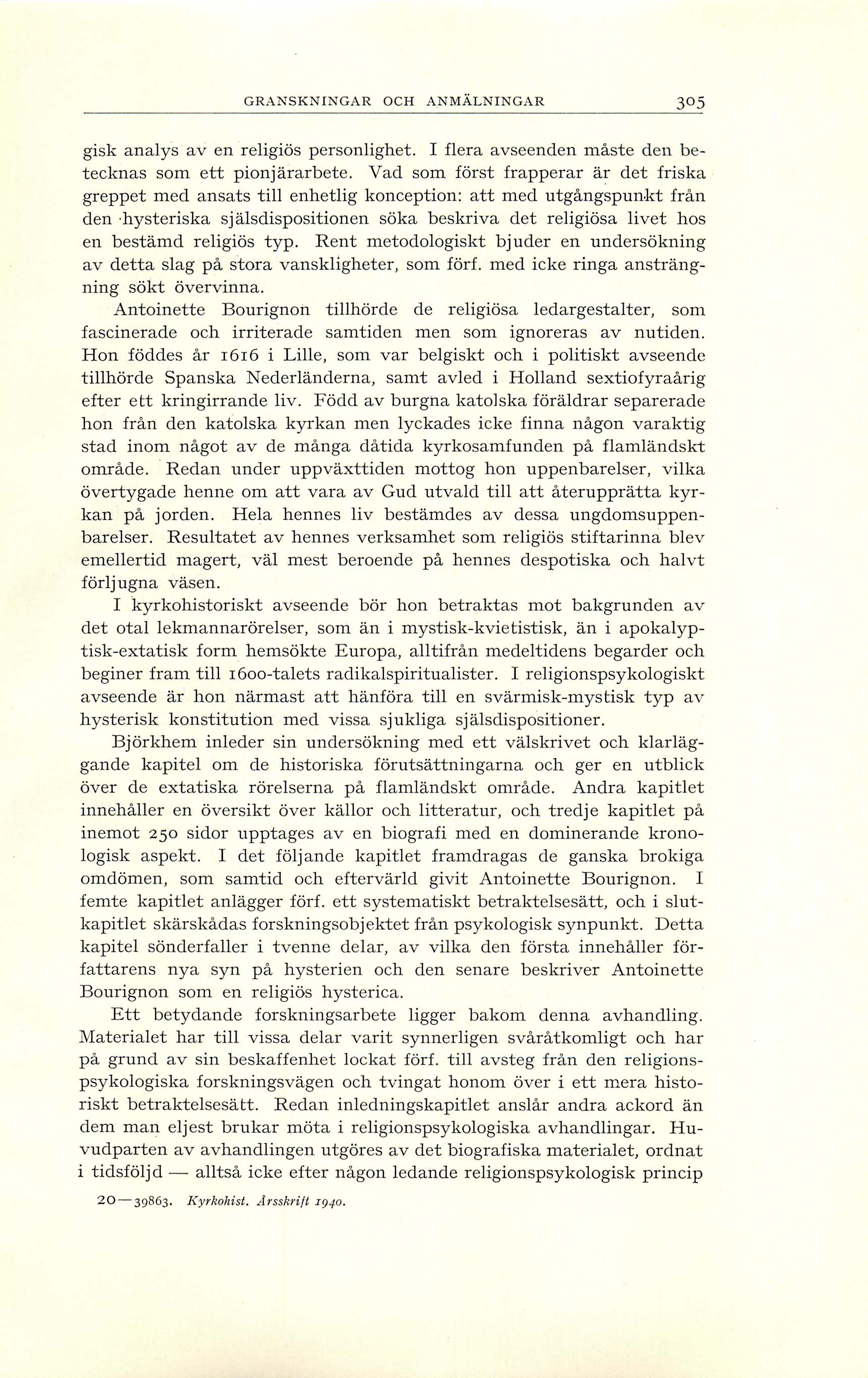 GRANSKNINGAR OCH ANMÄLNINGAR 305

gisk analys av en religiös personlighet. I flera avseenden måste den betecknas som ett pionjärarbete. Vad som först frapperar är det friska greppet med ansats till enhetlig konception: att med utgångspunkt från den hysteriska själsdispositionen söka beskriva det religiösa livet hos en bestämd religiös typ. Rent metodologiskt bjuder en undersökning av detta slag på stora vanskligheter, som förf. med icke ringa ansträngning sökt övervinna.

Antoinette Bourignon tillhörde de religiösa ledargestalter, som fascinerade och irriterade samtiden men som ignoreras av nutiden. Hon föddes år 1616 i Lille, som var belgiskt och i politiskt avseende tillhörde Spanska Nederländerna, samt avled i Holland sextiofyraårig efter ett kringirrande liv. Född av burgna katolska föräldrar separerade hon från den katolska kyrkan men lyckades icke finna någon varaktig stad inom något av de många dåtida kyrkosamfunden på flamländskt område. Redan under uppväxttiden mottog hon uppenbarelser, vilka övertygade henne om att vara av Gud utvald till att återupprätta kyrkan på jorden. Hela hennes liv bestämdes av dessa ungdomsuppenbarelser. Resultatet av hennes verksamhet som religiös stiftarinna blev emellertid magert, väl mest beroende på hennes despotiska och halvt förljugna väsen.

I kyrkohistoriskt avseende bör hon betraktas mot bakgrunden av det otal lekmannarörelser, som än i mystisk-kvietistisk, än i apokalyptisk-extatisk form hemsökte Europa, alltifrån medeltidens begarder och beginer fram till 1600-talets radikalspiritualister. I religionspsykologiskt avseende är hon närmast att hänföra till en svärmisk-mystisk typ av hysterisk konstitution med vissa sjukliga själsdispositioner.

Björkhem inleder sin undersökning med ett välskrivet och klarläggande kapitel om de historiska förutsättningarna och ger en utblick över de extatiska rörelserna på flamländskt område. Andra kapitlet innehåller en översikt över källor och litteratur, och tredje kapitlet på inemot 250 sidor upptages av en biografi med en dominerande kronologisk aspekt. I det följande kapitlet framdragas de ganska brokiga omdömen, som samtid och eftervärld givit Antoinette Bourignon. I femte kapitlet anlägger förf. ett systematiskt betraktelsesätt, och i slutkapitlet skärskådas forskningsobjektet från psykologisk synpunkt. Detta kapitel sönderfaller i tvenne delar, av vilka den första innehåller författarens nya syn på hysterien och den senare beskriver Antoinette Bourignon som en religiös hysterica.

Ett betydande forskningsarbete ligger bakom denna avhandling. Materialet har till vissa delar varit synnerligen svåråtkomligt och har på grund av sin beskaffenhet lockat förf. till avsteg från den religionspsykologiska forskningsvägen och tvingat honom över i ett mera historiskt betraktelsesätt. Redan inledningskapitlet anslår andra ackord än dem man eljest brukar möta i religionspsykologiska avhandlingar. Huvudparten av avhandlingen utgöres av det biografiska materialet, ordnat i tidsföljd — alltså icke efter någon ledande religionspsykologisk princip

20—39863. Kyrkohist. Årsskrift 1940.